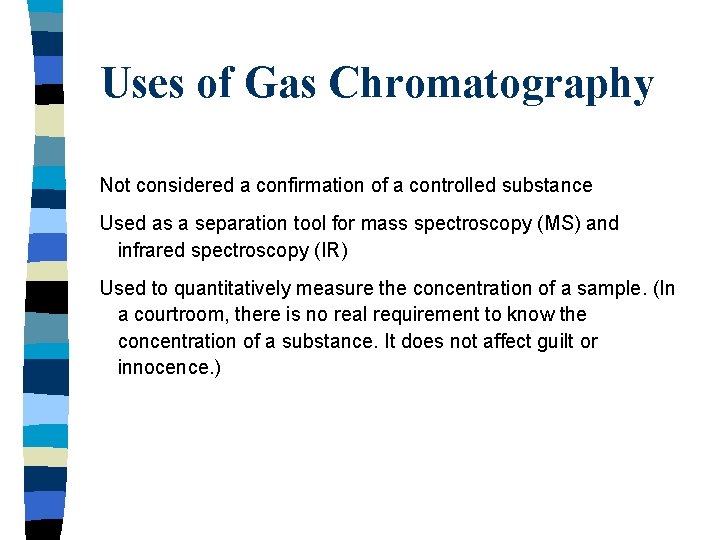 Uses of Gas Chromatography

Not considered a confirmation of a controlled substance

Used as a separation tool for mass spectroscopy (MS) and infrared spectroscopy (IR)

Used to quantitatively measure the concentration of a sample. (In a courtroom, there is no real requirement to know the concentration of a substance. It does not affect guilt or innocence.)